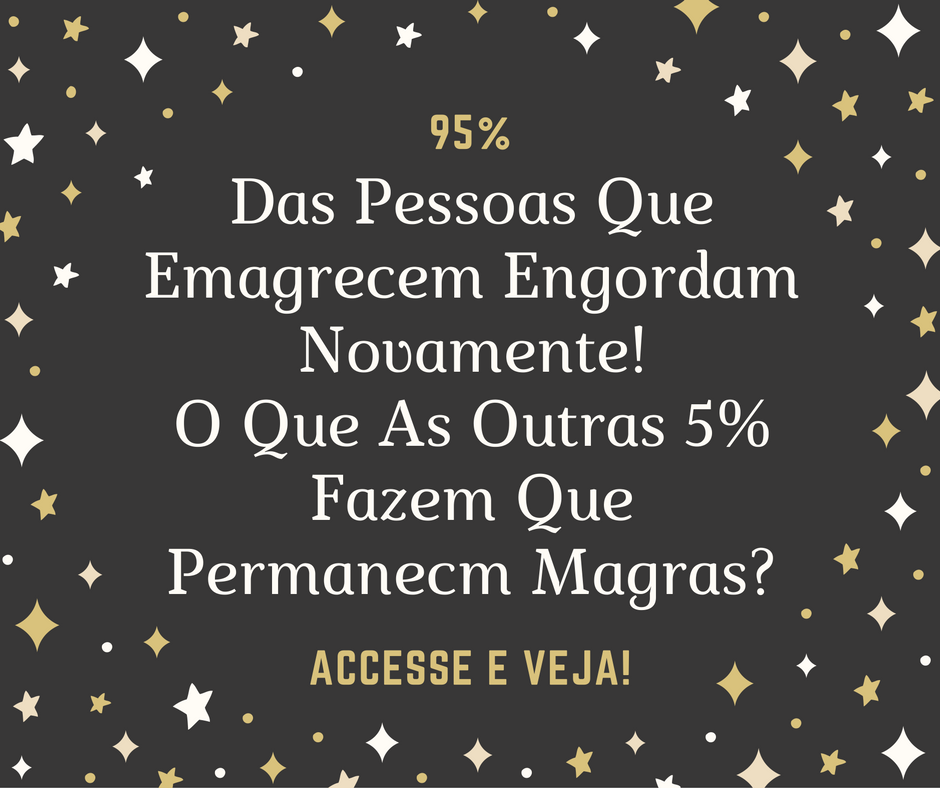 95%

Das Pessoas Que Emagrecem Engordam Novamente!
O Que As Outras 5% Fazem Que Permanecm Magras?

ACCESSE E VEJA!